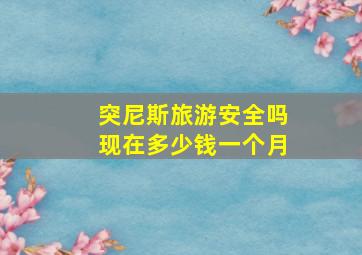 突尼斯旅游安全吗
现在多少钱一个月